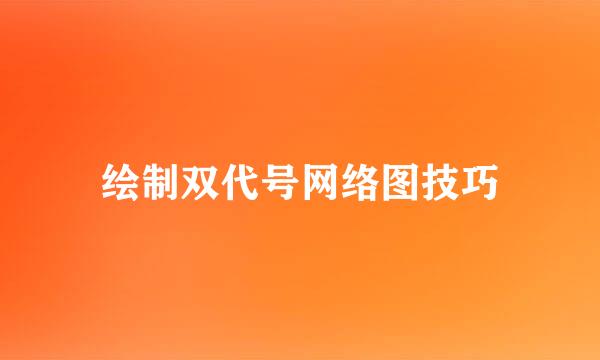 绘制双代号网络图技巧